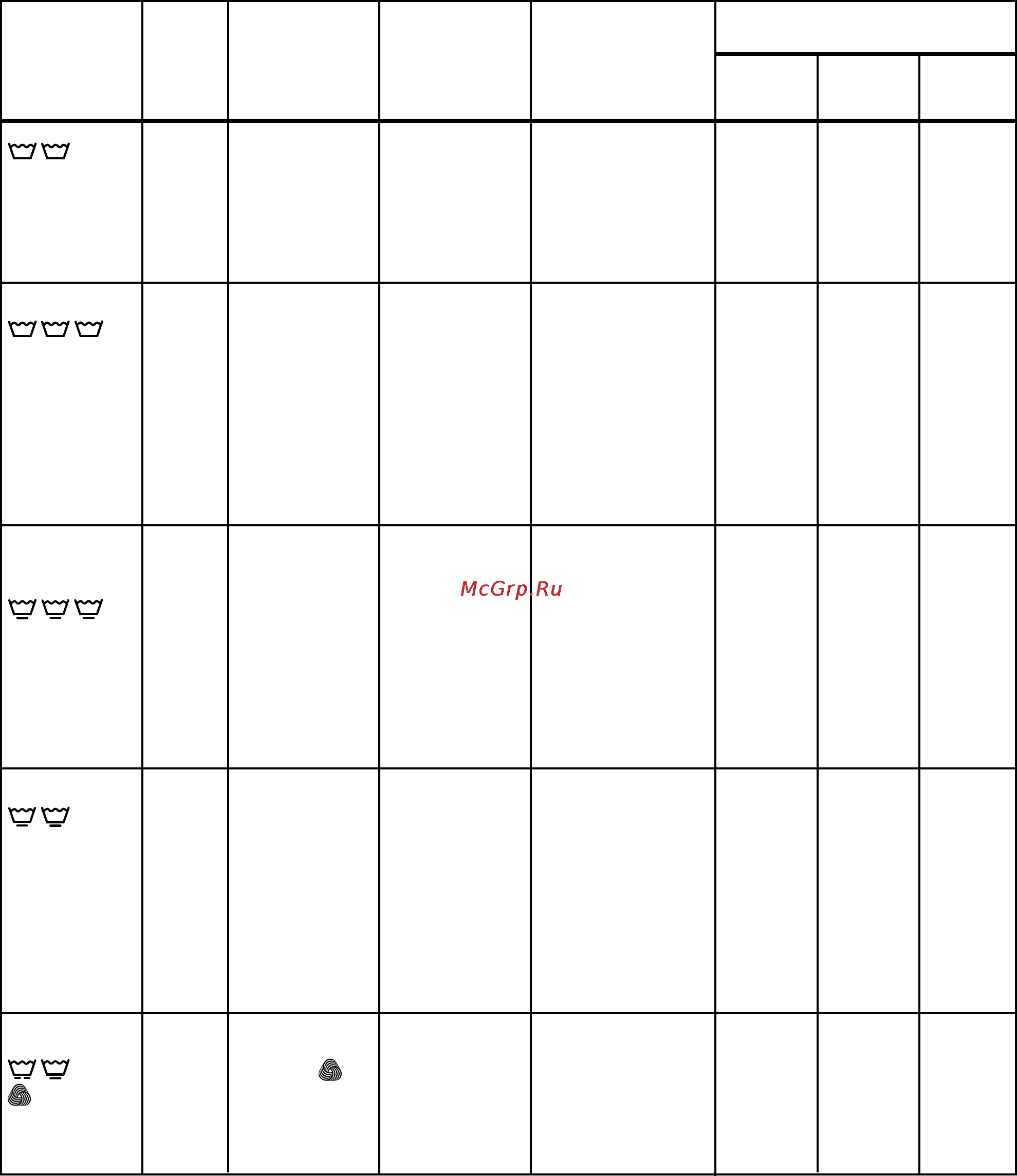 McGrp.Ru